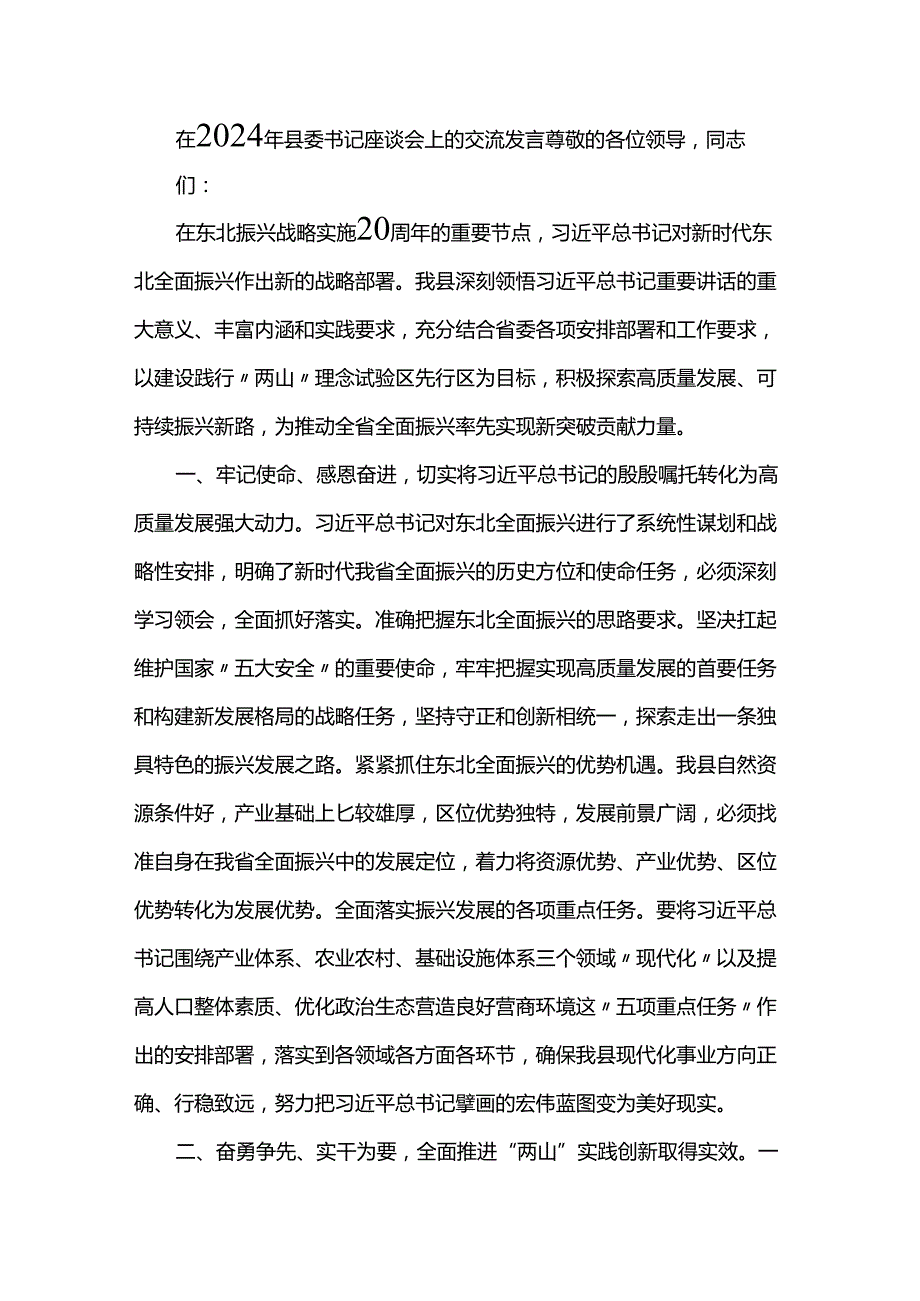 在2024年县委书记座谈会上的交流发言尊敬的各位领导，同志们：

在东北振兴战略实施20周年的重要节点，习近平总书记对新时代东北全面振兴作出新的战略部署。我县深刻领悟习近平总书记重要讲话的重大意义、丰富内涵和实践要求，充分结合省委各项安排部署和工作要求，以建设践行〃两山〃理念试验区先行区为目标，积极探索高质量发展、可持续振兴新路，为推动全省全面振兴率先实现新突破贡献力量。

一、牢记使命、感恩奋进，切实将习近平总书记的殷殷嘱托转化为高质量发展强大动力。习近平总书记对东北全面振兴进行了系统性谋划和战略性安排，明确了新时代我省全面振兴的历史方位和使命任务，必须深刻学习领会，全面抓好落实。准确把握东北全面振兴的思路要求。坚决扛起维护国家〃五大安全〃的重要使命，牢牢把握实现高质量发展的首要任务和构建新发展格局的战略任务，坚持守正和创新相统一，探索走出一条独具特色的振兴发展之路。紧紧抓住东北全面振兴的优势机遇。我县自然资源条件好，产业基础上匕较雄厚，区位优势独特，发展前景广阔，必须找准自身在我省全面振兴中的发展定位，着力将资源优势、产业优势、区位优势转化为发展优势。全面落实振兴发展的各项重点任务。要将习近平总书记围绕产业体系、农业农村、基础设施体系三个领域〃现代化〃以及提高人口整体素质、优化政治生态营造良好营商环境这〃五项重点任务〃作出的安排部署，落实到各领域各方面各环节，确保我县现代化事业方向正确、行稳致远，努力把习近平总书记擘画的宏伟蓝图变为美好现实。

二、奋勇争先、实干为要，全面推进“两山”实践创新取得实效。一